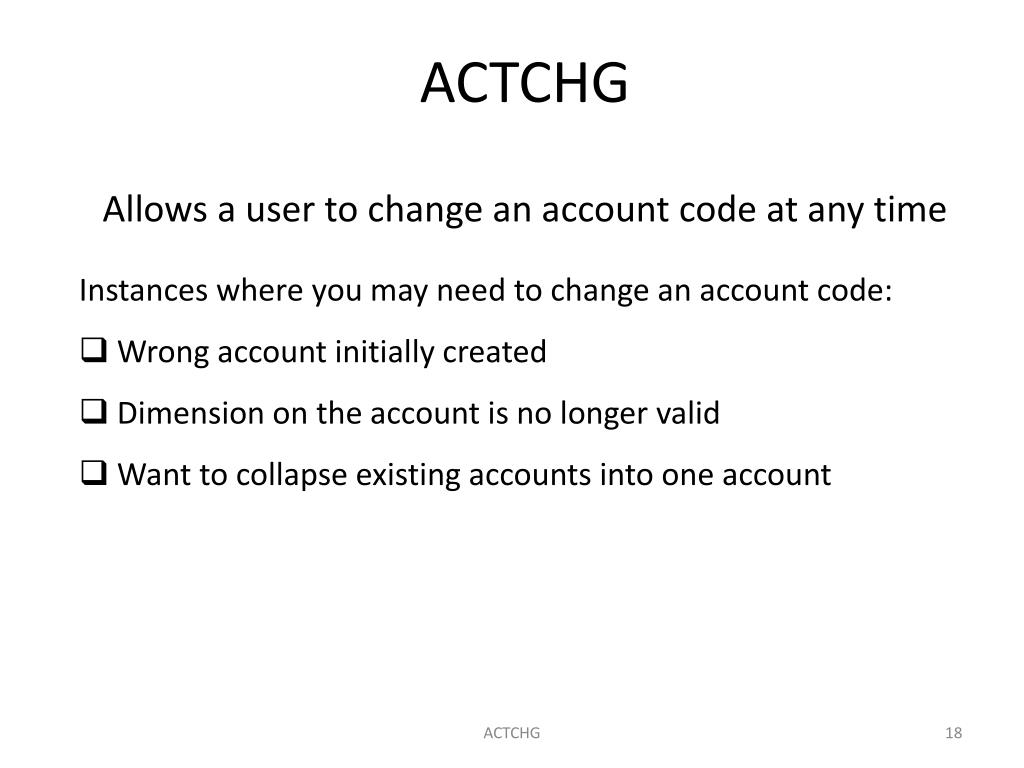 ACTCHG

Allows a user to change an account code at any time

Instances where you may need to change an account code:

❑ Wrong account initially created

❑ Dimension on the account is no longer valid

❑ Want to collapse existing accounts into one account

ACTCHG

18